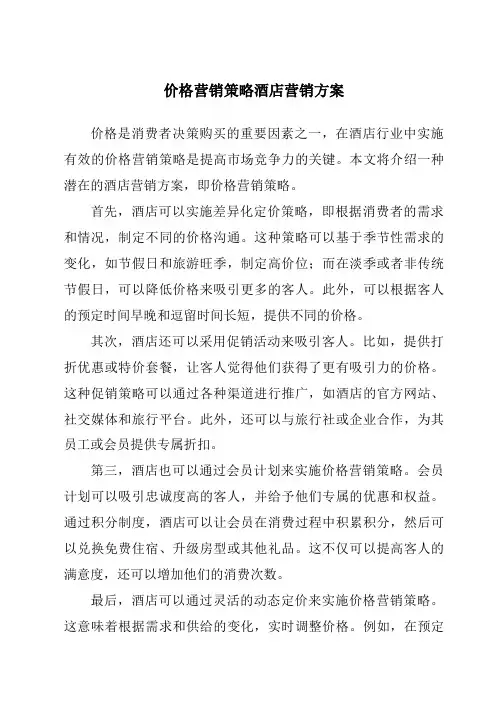 价格营销策略酒店营销方案

价格是消费者决策购买的重要因素之一，在酒店行业中实施有效的价格营销策略是提高市场竞争力的关键。本文将介绍一种潜在的酒店营销方案，即价格营销策略。

首先，酒店可以实施差异化定价策略，即根据消费者的需求和情况，制定不同的价格沟通。这种策略可以基于季节性需求的变化，如节假日和旅游旺季，制定高价位；而在淡季或者非传统节假日，可以降低价格来吸引更多的客人。此外，可以根据客人的预定时间早晚和逗留时间长短，提供不同的价格。

其次，酒店还可以采用促销活动来吸引客人。比如，提供打折优惠或特价套餐，让客人觉得他们获得了更有吸引力的价格。这种促销策略可以通过各种渠道进行推广，如酒店的官方网站、社交媒体和旅行平台。此外，还可以与旅行社或企业合作，为其员工或会员提供专属折扣。

第三，酒店也可以通过会员计划来实施价格营销策略。会员计划可以吸引忠诚度高的客人，并给予他们专属的优惠和权益。通过积分制度，酒店可以让会员在消费过程中积累积分，然后可以兑换免费住宿、升级房型或其他礼品。这不仅可以提高客人的满意度，还可以增加他们的消费次数。

最后，酒店可以通过灵活的动态定价来实施价格营销策略。这意味着根据需求和供给的变化，实时调整价格。例如，在预定